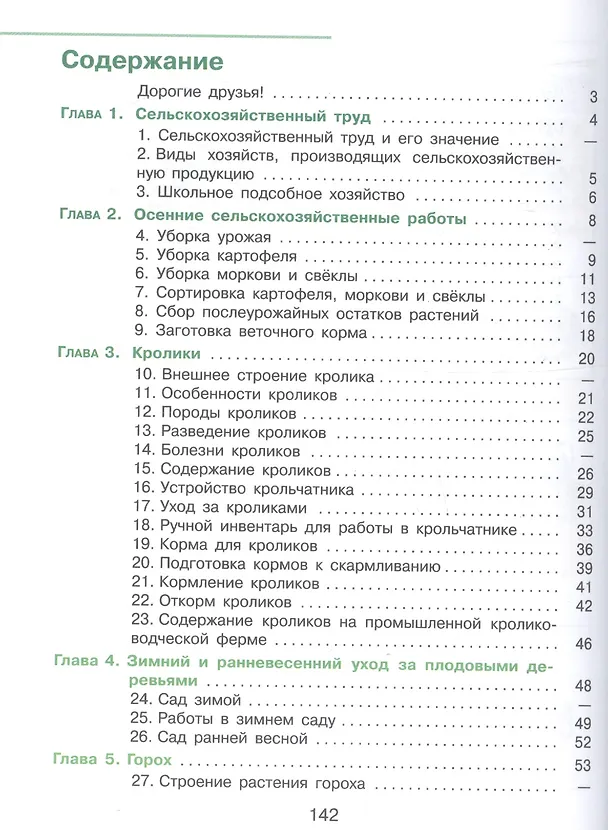 Содержание

Дорогие друзья! 3

Глава 1. Сельскохозяйственный труд 4
1. Сельскохозяйственный труд и его значение —
2. Виды хозяйств, производящих сельскохозяйственную продукцию 5
3. Школьное подсобное хозяйство 6

Глава 2. Осенние сельскохозяйственные работы 8
4. Уборка урожая —
5. Уборка картофеля 9
6. Уборка моркови и свёклы 11
7. Сортировка картофеля, моркови и свёклы 13
8. Сбор послеурожайных остатков растений 16
9. Заготовка веточного корма 18

Глава 3. Кролики 20
10. Внешнее строение кролика —
11. Особенности кроликов 21
12. Породы кроликов 22
13. Разведение кроликов 25
14. Болезни кроликов —
15. Содержание кроликов 26
16. Устройство крольчатника 29
17. Уход за кроликами 31
18. Ручной инвентарь для работы в крольчатнике 33
19. Корма для кроликов 36
20. Подготовка кормов к скармливанию 39
21. Кормление кроликов 41
22. Откорм кроликов 42
23. Содержание кроликов на промышленной кролиководческой ферме 46

Глава 4. Зимний и ранневесенний уход за плодовыми деревьями 48
24. Сад зимой —
25. Работы в зимнем саду 49
26. Сад ранней весной 52

Глава 5. Горох 53
27. Строение растения гороха —

142